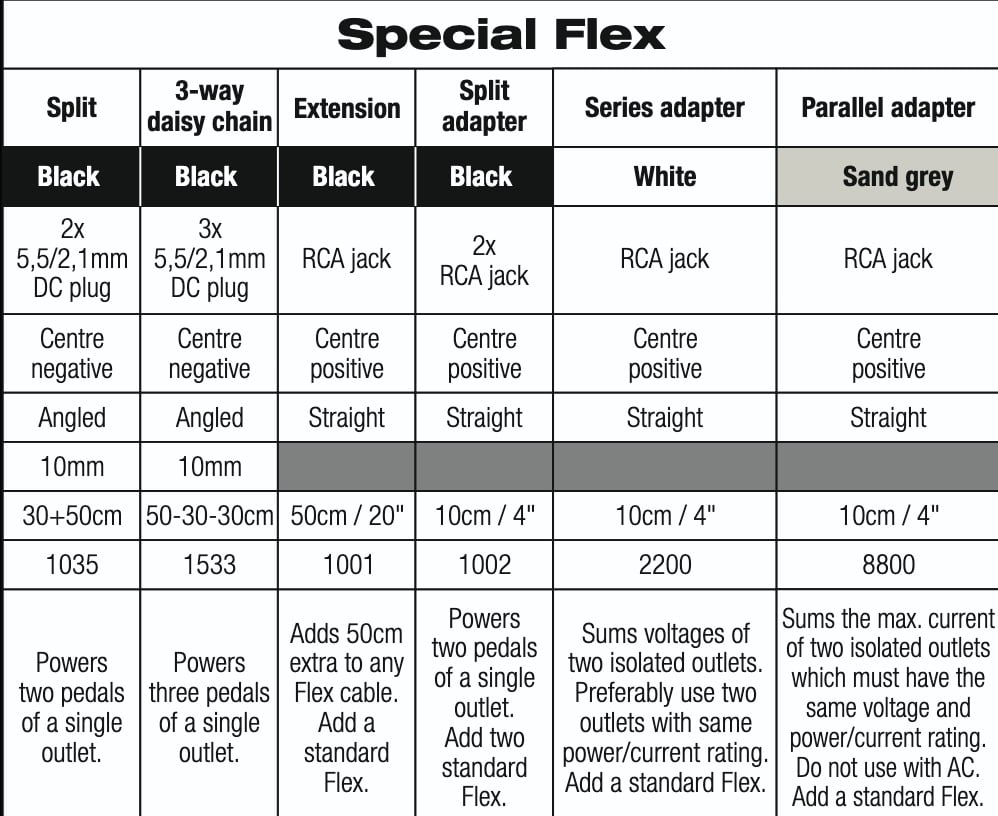 Special Flex

| Split | 3-way daisy chain | Extension | Split adapter | Series adapter | Parallel adapter |
|---|---|---|---|---|---|
| Black | Black | Black | Black | White | Sand grey |
| 2x 5,5/2,1mm DC plug | 3x 5,5/2,1mm DC plug | RCA jack | 2x RCA jack | RCA jack | RCA jack |
| Centre negative | Centre negative | Centre positive | Centre positive | Centre positive | Centre positive |
| Angled | Angled | Straight | Straight | Straight | Straight |
| 10mm | 10mm | | | | |
| 30+50cm | 50-30-30cm | 50cm / 20" | 10cm / 4" | 10cm / 4" | 10cm / 4" |
| 1035 | 1533 | 1001 | 1002 | 2200 | 8800 |
| Powers two pedals of a single outlet. | Powers three pedals of a single outlet. | Adds 50cm extra to any Flex cable. Add a standard Flex. | Powers two pedals of a single outlet. Add two standard Flex. | Sums voltages of two isolated outlets. Preferably use two outlets with same power/current rating. Add a standard Flex. | Sums the max. current of two isolated outlets which must have the same voltage and power/current rating. Do not use with AC. Add a standard Flex. |